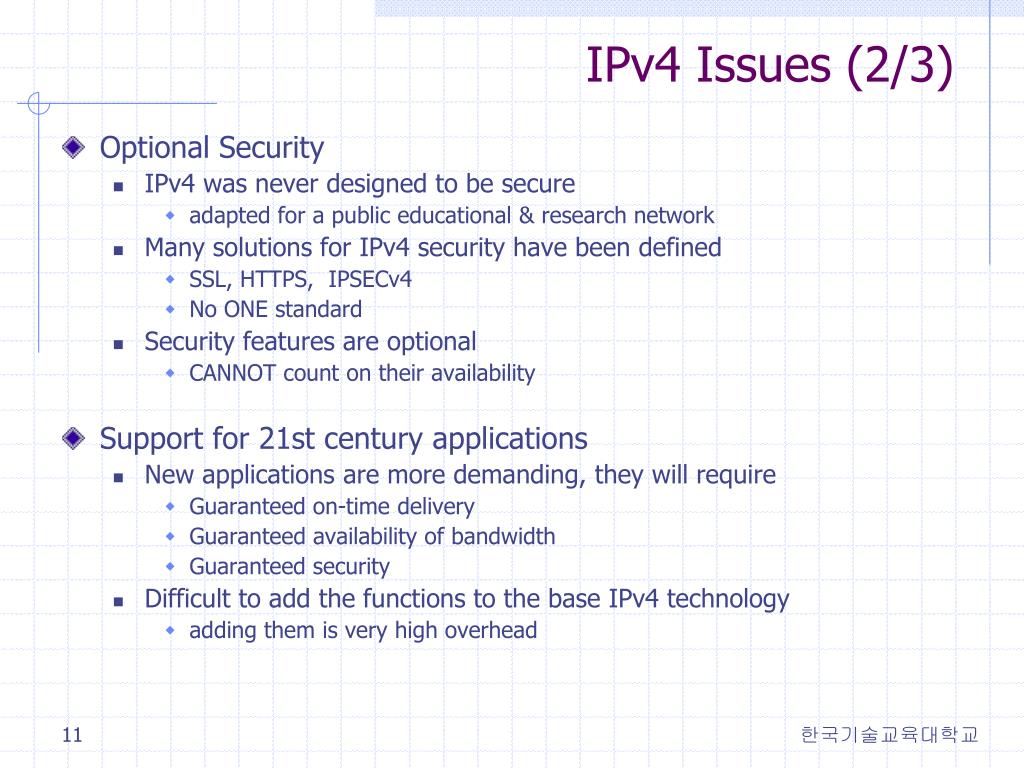 IPv4 Issues (2/3)

Optional Security

IPv4 was never designed to be secure

adapted for a public educational & research network

Many solutions for IPv4 security have been defined

SSL, HTTPS, IPSECv4

No ONE standard

Security features are optional

CANNOT count on their availability

Support for 21st century applications

New applications are more demanding, they will require

Guaranteed on-time delivery

Guaranteed availability of bandwidth

Guaranteed security

Difficult to add the functions to the base IPv4 technology

adding them is very high overhead

11

한국기술교육대학교